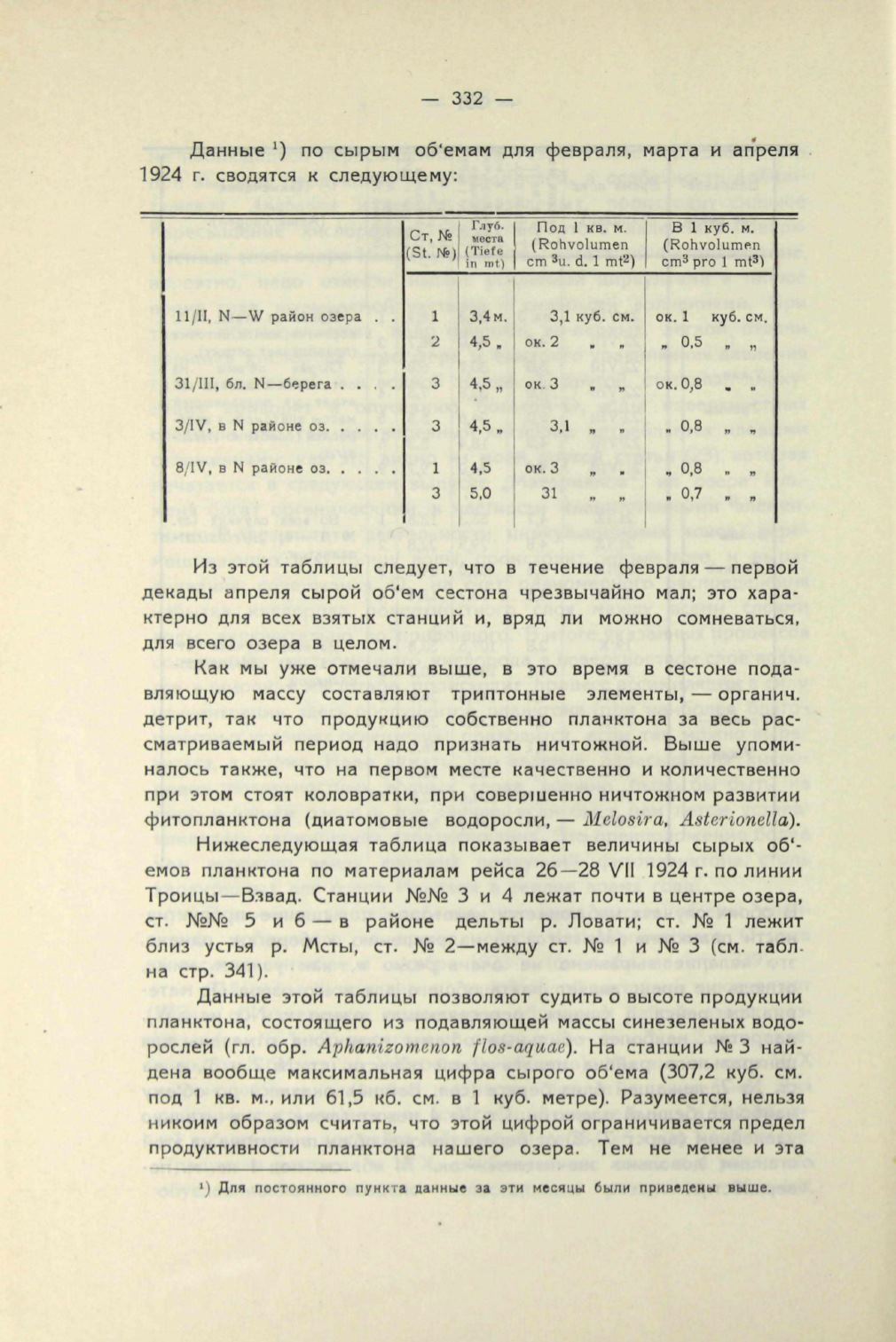 — 332 —

Данные $^1$) по сырым об'емам для февраля, марта и апреля 1924 г. сводятся к следующему:

| | Ст, № (St. №) | Глуб. места (Tiefe in mt) | Под 1 кв. м. (Rohvolumen cm $^3$u. d. 1 mt$^2$) | В 1 куб. м. (Rohvolumen cm$^3$ pro 1 mt$^3$) |
|---|---|---|---|---|
| 11/II, N—W район озера . . | 1 | 3,4 м. | 3,1 куб. см. | ок. 1 куб. см. |
| | 2 | 4,5 „ | ок. 2 „ „ | „ 0,5 „ „ |
| 31/III, бл. N—берега . . . . | 3 | 4,5 „ | ок. 3 „ „ | ок. 0,8 „ „ |
| 3/IV, в N районе оз. . . . . | 3 | 4,5 „ | 3,1 „ „ | „ 0,8 „ „ |
| 8/IV, в N районе оз. . . . . | 1 | 4,5 | ок. 3 „ „ | „ 0,8 „ „ |
| | 3 | 5,0 | 31 „ „ | „ 0,7 „ „ |

Из этой таблицы следует, что в течение февраля — первой декады апреля сырой об'ем сестона чрезвычайно мал; это характерно для всех взятых станций и, вряд ли можно сомневаться, для всего озера в целом.

Как мы уже отмечали выше, в это время в сестоне подавляющую массу составляют триптонные элементы, — органич. детрит, так что продукцию собственно планктона за весь рассматриваемый период надо признать ничтожной. Выше упоминалось также, что на первом месте качественно и количественно при этом стоят коловратки, при совершенно ничтожном развитии фитопланктона (диатомовые водоросли, — Melosira, Asterionella).

Нижеследующая таблица показывает величины сырых об'емов планктона по материалам рейса 26—28 VII 1924 г. по линии Троицы—Взвад. Станции №№ 3 и 4 лежат почти в центре озера, ст. №№ 5 и 6 — в районе дельты р. Ловати; ст. № 1 лежит близ устья р. Мсты, ст. № 2—между ст. № 1 и № 3 (см. табл. на стр. 341).

Данные этой таблицы позволяют судить о высоте продукции планктона, состоящего из подавляющей массы синезеленых водорослей (гл. обр. Aphanizomenon flos-aquae). На станции № 3 найдена вообще максимальная цифра сырого об'ема (307,2 куб. см. под 1 кв. м., или 61,5 кб. см. в 1 куб. метре). Разумеется, нельзя никоим образом считать, что этой цифрой ограничивается предел продуктивности планктона нашего озера. Тем не менее и эта

$^1$) Для постоянного пункта данные за эти месяцы были приведены выше.